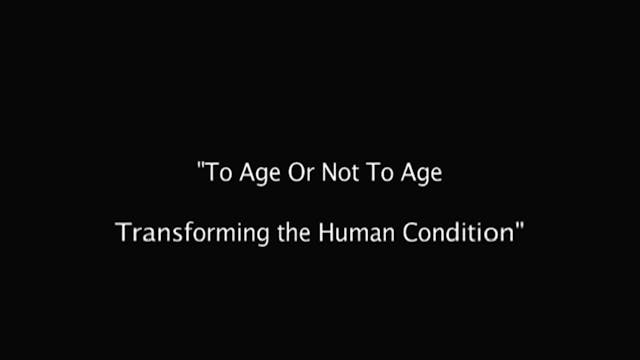 "To Age Or Not To Age

Transforming the Human Condition"